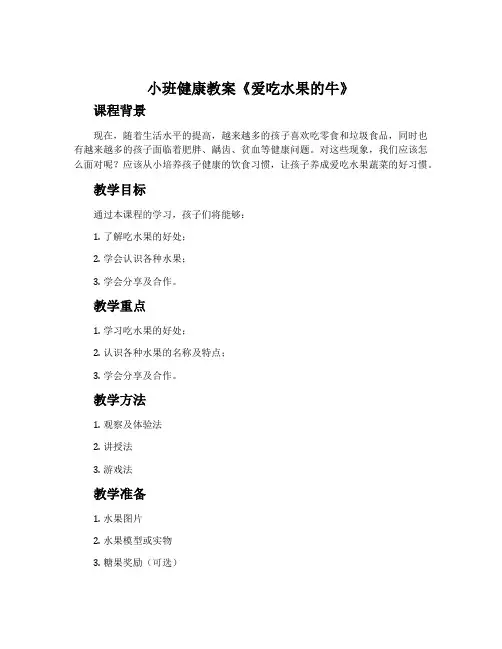 小班健康教案《爱吃水果的牛》

课程背景

现在，随着生活水平的提高，越来越多的孩子喜欢吃零食和垃圾食品，同时也有越来越多的孩子面临着肥胖、龋齿、贫血等健康问题。对这些现象，我们应该怎么面对呢？应该从小培养孩子健康的饮食习惯，让孩子养成爱吃水果蔬菜的好习惯。

教学目标

通过本课程的学习，孩子们将能够：

1. 了解吃水果的好处；

2. 学会认识各种水果；

3. 学会分享及合作。

教学重点

1. 学习吃水果的好处；

2. 认识各种水果的名称及特点；

3. 学会分享及合作。

教学方法

1. 观察及体验法

2. 讲授法

3. 游戏法

教学准备

1. 水果图片

2. 水果模型或实物

3. 糖果奖励（可选）